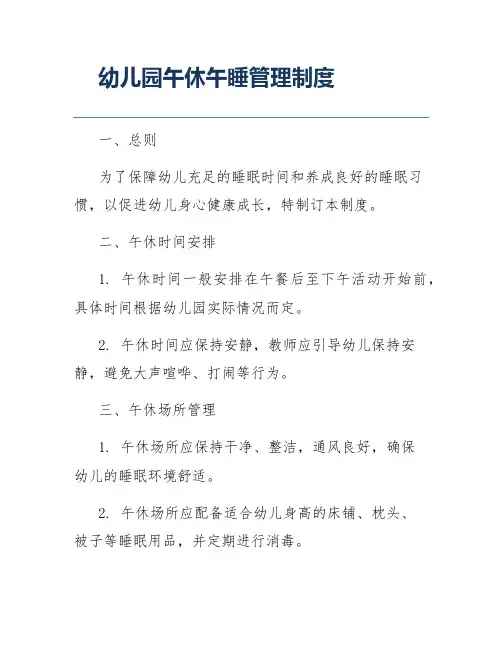 幼儿园午休午睡管理制度

一、总则

为了保障幼儿充足的睡眠时间和养成良好的睡眠习惯，以促进幼儿身心健康成长，特制订本制度。

二、午休时间安排

1. 午休时间一般安排在午餐后至下午活动开始前，具体时间根据幼儿园实际情况而定。

2. 午休时间应保持安静，教师应引导幼儿保持安静，避免大声喧哗、打闹等行为。

三、午休场所管理

1. 午休场所应保持干净、整洁，通风良好，确保幼儿的睡眠环境舒适。

2. 午休场所应配备适合幼儿身高的床铺、枕头、被子等睡眠用品，并定期进行消毒。